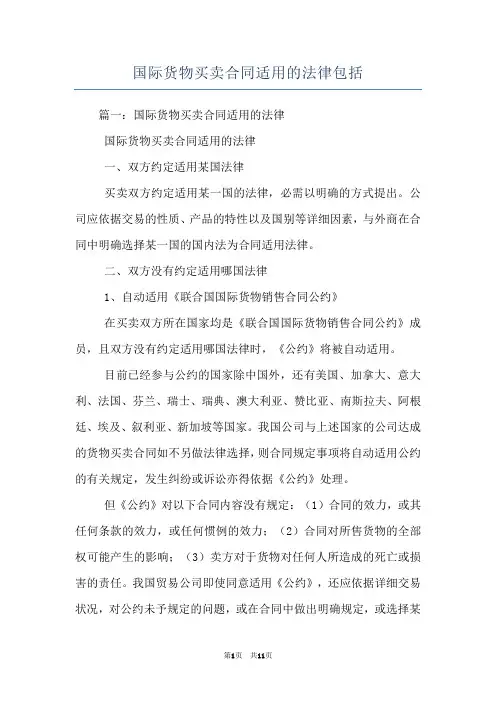 国际货物买卖合同适用的法律包括

篇一：国际货物买卖合同适用的法律

国际货物买卖合同适用的法律

一、双方约定适用某国法律

买卖双方约定适用某一国的法律，必需以明确的方式提出。公司应依据交易的性质、产品的特性以及国别等详细因素，与外商在合同中明确选择某一国的国内法为合同适用法律。

二、双方没有约定适用哪国法律

1、自动适用《联合国国际货物销售合同公约》

在买卖双方所在国家均是《联合国国际货物销售合同公约》成员，且双方没有约定适用哪国法律时，《公约》将被自动适用。

目前已经参与公约的国家除中国外，还有美国、加拿大、意大利、法国、芬兰、瑞士、瑞典、澳大利亚、赞比亚、南斯拉夫、阿根廷、埃及、叙利亚、新加坡等国家。我国公司与上述国家的公司达成的货物买卖合同如不另做法律选择，则合同规定事项将自动适用公约的有关规定，发生纠纷或诉讼亦得依据《公约》处理。

但《公约》对以下合同内容没有规定：（1）合同的效力，或其任何条款的效力，或任何惯例的效力；（2）合同对所售货物的全部权可能产生的影响；（3）卖方对于货物对任何人所造成的死亡或损害的责任。我国贸易公司即使同意适用《公约》，还应依据详细交易状况，对公约未予规定的问题，或在合同中做出明确规定，或选择某

第1页 共11页